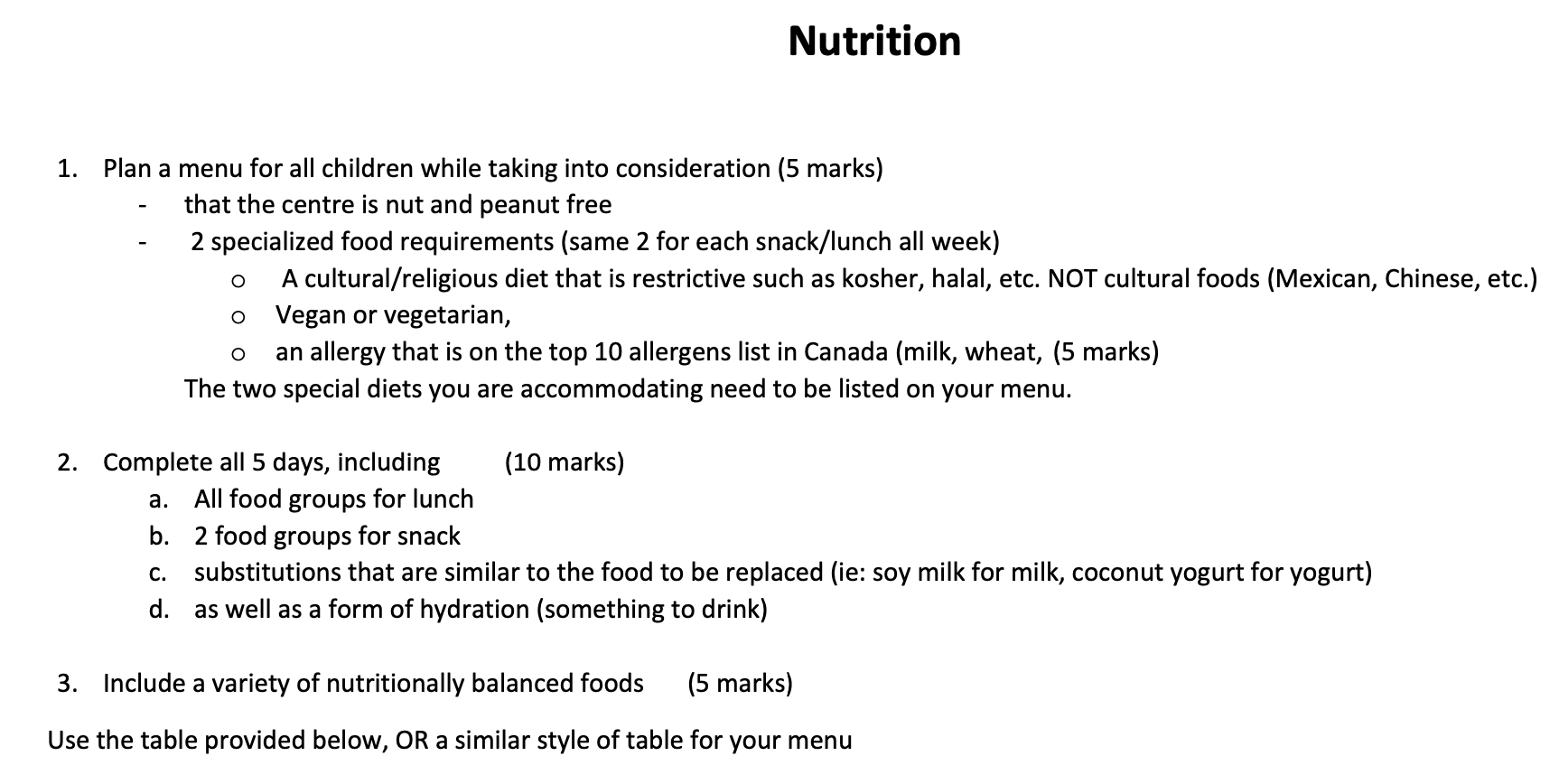 Nutrition

1. Plan a menu for all children while taking into consideration (5 marks)
- that the centre is nut and peanut free
- 2 specialized food requirements (same 2 for each snack/lunch all week)
  o A cultural/religious diet that is restrictive such as kosher, halal, etc. NOT cultural foods (Mexican, Chinese, etc.)
  o Vegan or vegetarian,
  o an allergy that is on the top 10 allergens list in Canada (milk, wheat, (5 marks)

The two special diets you are accommodating need to be listed on your menu.

2. Complete all 5 days, including (10 marks)
a. All food groups for lunch
b. 2 food groups for snack
c. substitutions that are similar to the food to be replaced (ie: soy milk for milk, coconut yogurt for yogurt)
d. as well as a form of hydration (something to drink)

3. Include a variety of nutritionally balanced foods (5 marks)

Use the table provided below, OR a similar style of table for your menu